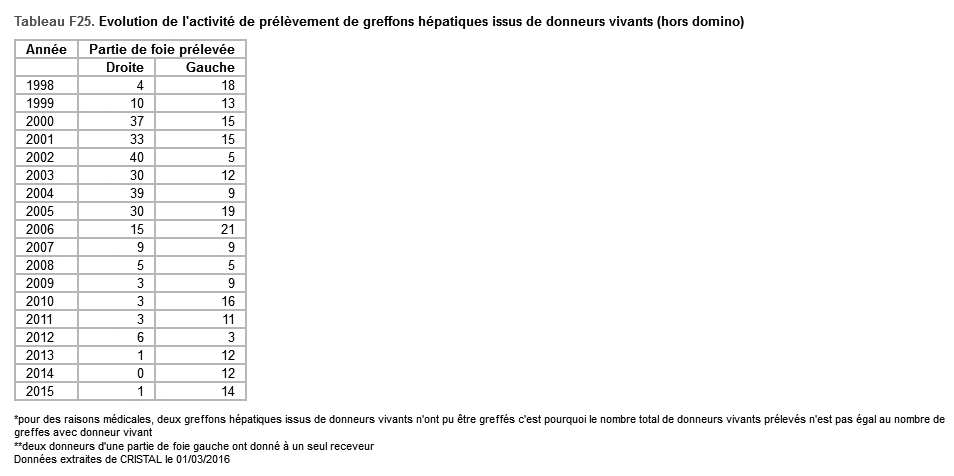 Tableau F25. Evolution de l'activité de prélèvement de greffons hépatiques issus de donneurs vivants (hors domino)

| Année | Partie de foie prélevée | |
|---|---|---|
| | Droite | Gauche |
| 1998 | 4 | 18 |
| 1999 | 10 | 13 |
| 2000 | 37 | 15 |
| 2001 | 33 | 15 |
| 2002 | 40 | 5 |
| 2003 | 30 | 12 |
| 2004 | 39 | 9 |
| 2005 | 30 | 19 |
| 2006 | 15 | 21 |
| 2007 | 9 | 9 |
| 2008 | 5 | 5 |
| 2009 | 3 | 9 |
| 2010 | 3 | 16 |
| 2011 | 3 | 11 |
| 2012 | 6 | 3 |
| 2013 | 1 | 12 |
| 2014 | 0 | 12 |
| 2015 | 1 | 14 |

*pour des raisons médicales, deux greffons hépatiques issus de donneurs vivants n'ont pu être greffés c'est pourquoi le nombre total de donneurs vivants prélevés n'est pas égal au nombre de greffes avec donneur vivant
**deux donneurs d'une partie de foie gauche ont donné à un seul receveur
Données extraites de CRISTAL le 01/03/2016